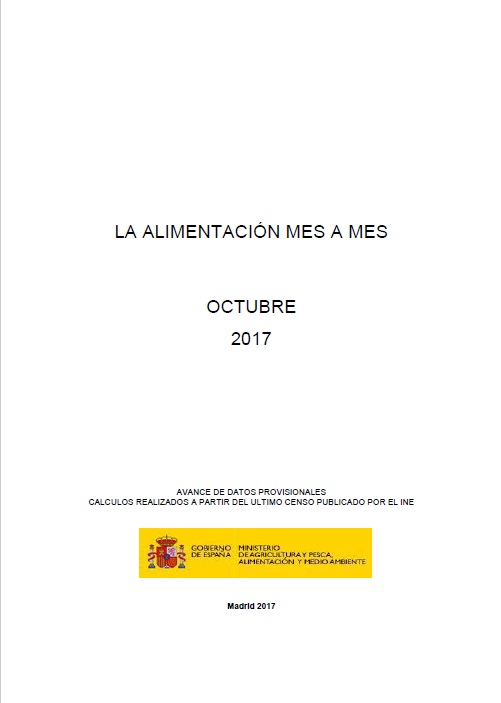 LA ALIMENTACIÓN MES A MES

OCTUBRE
2017

AVANCE DE DATOS PROVISIONALES
CALCULOS REALIZADOS A PARTIR DEL ULTIMO CENSO PUBLICADO POR EL INE

GOBIERNO DE ESPAÑA
MINISTERIO DE AGRICULTURA Y PESCA, ALIMENTACIÓN Y MEDIO AMBIENTE

Madrid 2017